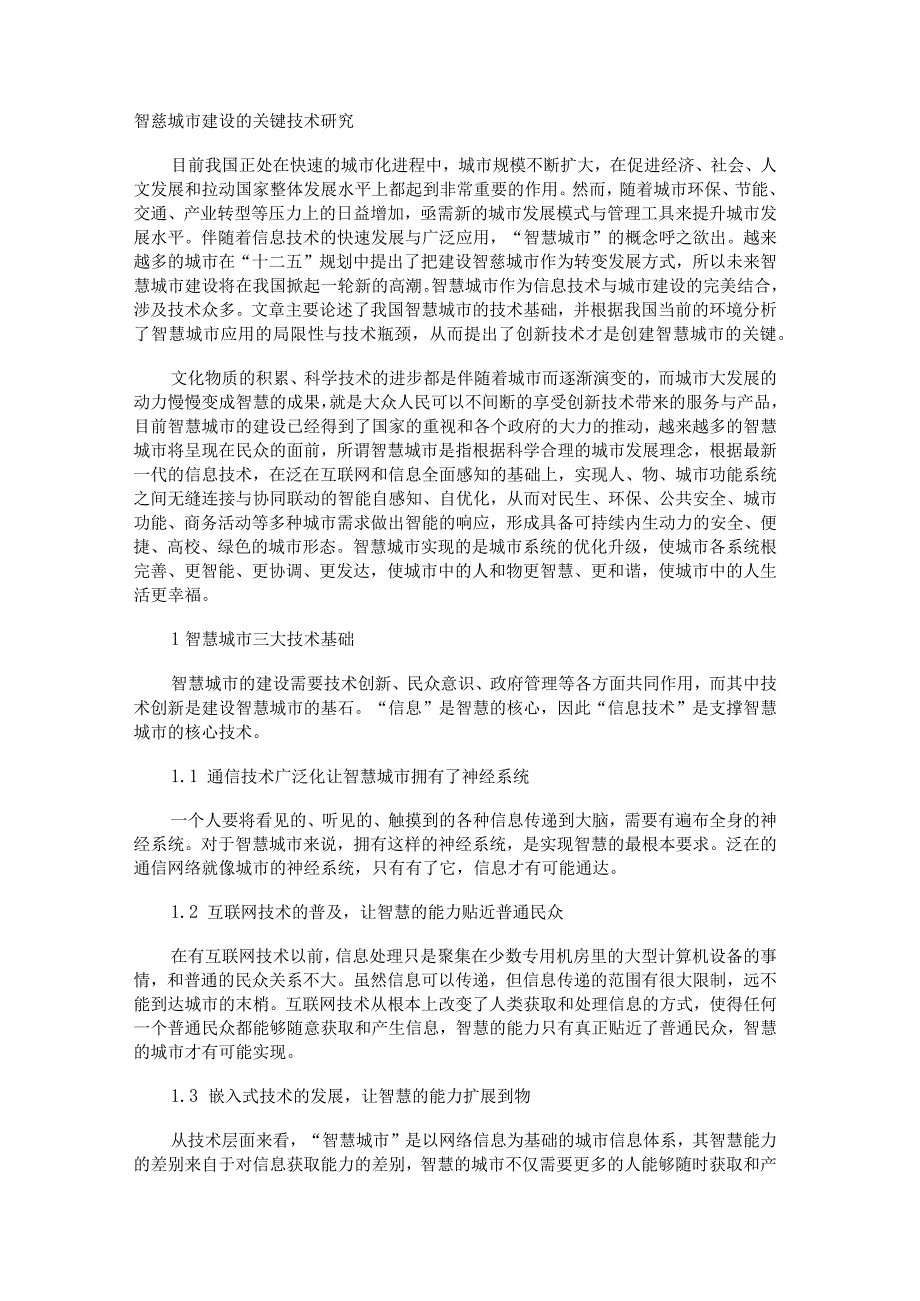 智慈城市建设的关键技术研究

目前我国正处在快速的城市化进程中，城市规模不断扩大，在促进经济、社会、人文发展和拉动国家整体发展水平上都起到非常重要的作用。然而，随着城市环保、节能、交通、产业转型等压力上的日益增加，亟需新的城市发展模式与管理工具来提升城市发展水平。伴随着信息技术的快速发展与广泛应用，“智慧城市”的概念呼之欲出。越来越多的城市在“十二五”规划中提出了把建设智慈城市作为转变发展方式，所以未来智慧城市建设将在我国掀起一轮新的高潮。智慧城市作为信息技术与城市建设的完美结合，涉及技术众多。文章主要论述了我国智慧城市的技术基础，并根据我国当前的环境分析了智慧城市应用的局限性与技术瓶颈，从而提出了创新技术才是创建智慧城市的关键。

文化物质的积累、科学技术的进步都是伴随着城市而逐渐演变的，而城市大发展的动力慢慢变成智慧的成果，就是大众人民可以不间断的享受创新技术带来的服务与产品，目前智慧城市的建设已经得到了国家的重视和各个政府的大力的推动，越来越多的智慧城市将呈现在民众的面前，所谓智慧城市是指根据科学合理的城市发展理念，根据最新一代的信息技术，在泛在互联网和信息全面感知的基础上，实现人、物、城市功能系统之间无缝连接与协同联动的智能自感知、自优化，从而对民生、环保、公共安全、城市功能、商务活动等多种城市需求做出智能的响应，形成具备可持续内生动力的安全、便捷、高校、绿色的城市形态。智慧城市实现的是城市系统的优化升级，使城市各系统根完善、更智能、更协调、更发达，使城市中的人和物更智慧、更和谐，使城市中的人生活更幸福。

1 智慧城市三大技术基础

智慧城市的建设需要技术创新、民众意识、政府管理等各方面共同作用，而其中技术创新是建设智慧城市的基石。“信息”是智慧的核心，因此“信息技术”是支撑智慧城市的核心技术。

1.1 通信技术广泛化让智慧城市拥有了神经系统

一个人要将看见的、听见的、触摸到的各种信息传递到大脑，需要有遍布全身的神经系统。对于智慧城市来说，拥有这样的神经系统，是实现智慧的最根本要求。泛在的通信网络就像城市的神经系统，只有有了它，信息才有可能通达。

1.2 互联网技术的普及，让智慧的能力贴近普通民众

在有互联网技术以前，信息处理只是聚集在少数专用机房里的大型计算机设备的事情，和普通的民众关系不大。虽然信息可以传递，但信息传递的范围有很大限制，远不能到达城市的末梢。互联网技术从根本上改变了人类获取和处理信息的方式，使得任何一个普通民众都能够随意获取和产生信息，智慧的能力只有真正贴近了普通民众，智慧的城市才有可能实现。

1.3 嵌入式技术的发展，让智慧的能力扩展到物

从技术层面来看，“智慧城市”是以网络信息为基础的城市信息体系，其智慧能力的差别来自于对信息获取能力的差别，智慧的城市不仅需要更多的人能够随时获取和产